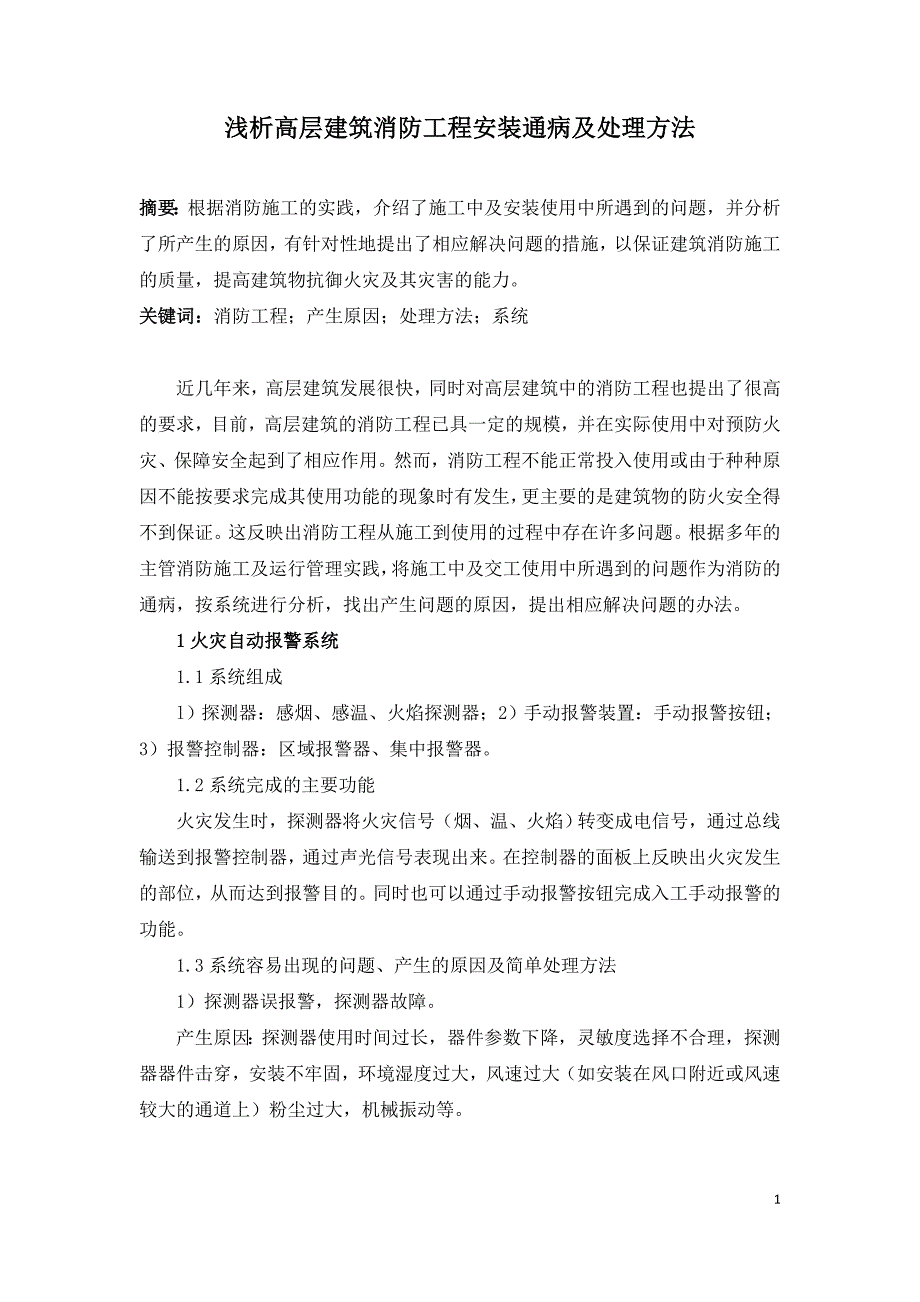 浅析高层建筑消防工程安装通病及处理方法

摘要: 根据消防施工的实践，介绍了施工中及安装使用中所遇到的问题，并分析了所产生的原因，有针对性地提出了相应解决问题的措施，以保证建筑消防施工的质量，提高建筑物抗御火灾及其灾害的能力。

关键词：消防工程；产生原因；处理方法；系统

近几年来，高层建筑发展很快，同时对高层建筑中的消防工程也提出了很高的要求，目前，高层建筑的消防工程已具一定的规模，并在实际使用中对预防火灾、保障安全起到了相应作用。然而，消防工程不能正常投入使用或由于种种原因不能按要求完成其使用功能的现象时有发生，更主要的是建筑物的防火安全得不到保证。这反映出消防工程从施工到使用的过程中存在许多问题。根据多年的主管消防施工及运行管理实践，将施工中及交工使用中所遇到的问题作为消防的通病，按系统进行分析，找出产生问题的原因，提出相应解决问题的办法。

1 火灾自动报警系统

1.1 系统组成

1）探测器：感烟、感温、火焰探测器；2）手动报警装置：手动报警按钮；3）报警控制器：区域报警器、集中报警器。

1.2 系统完成的主要功能

火灾发生时，探测器将火灾信号（烟、温、火焰）转变成电信号，通过总线输送到报警控制器，通过声光信号表现出来。在控制器的面板上反映出火灾发生的部位，从而达到报警目的。同时也可以通过手动报警按钮完成入工手动报警的功能。

1.3 系统容易出现的问题、产生的原因及简单处理方法

1）探测器误报警，探测器故障。

产生原因: 探测器使用时间过长，器件参数下降，灵敏度选择不合理，探测器器件击穿，安装不牢固，环境湿度过大，风速过大（如安装在风口附近或风速较大的通道上）粉尘过大，机械振动等。

1